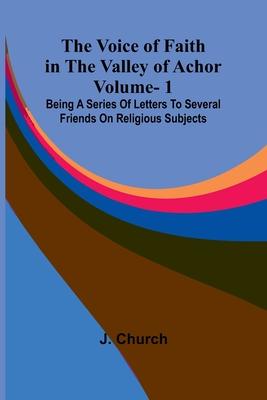 The Voice of Faith in The Valley of Achor Volume- 1

Being A Series Of Letters To Several Friends On Religious Subjects

J. Church